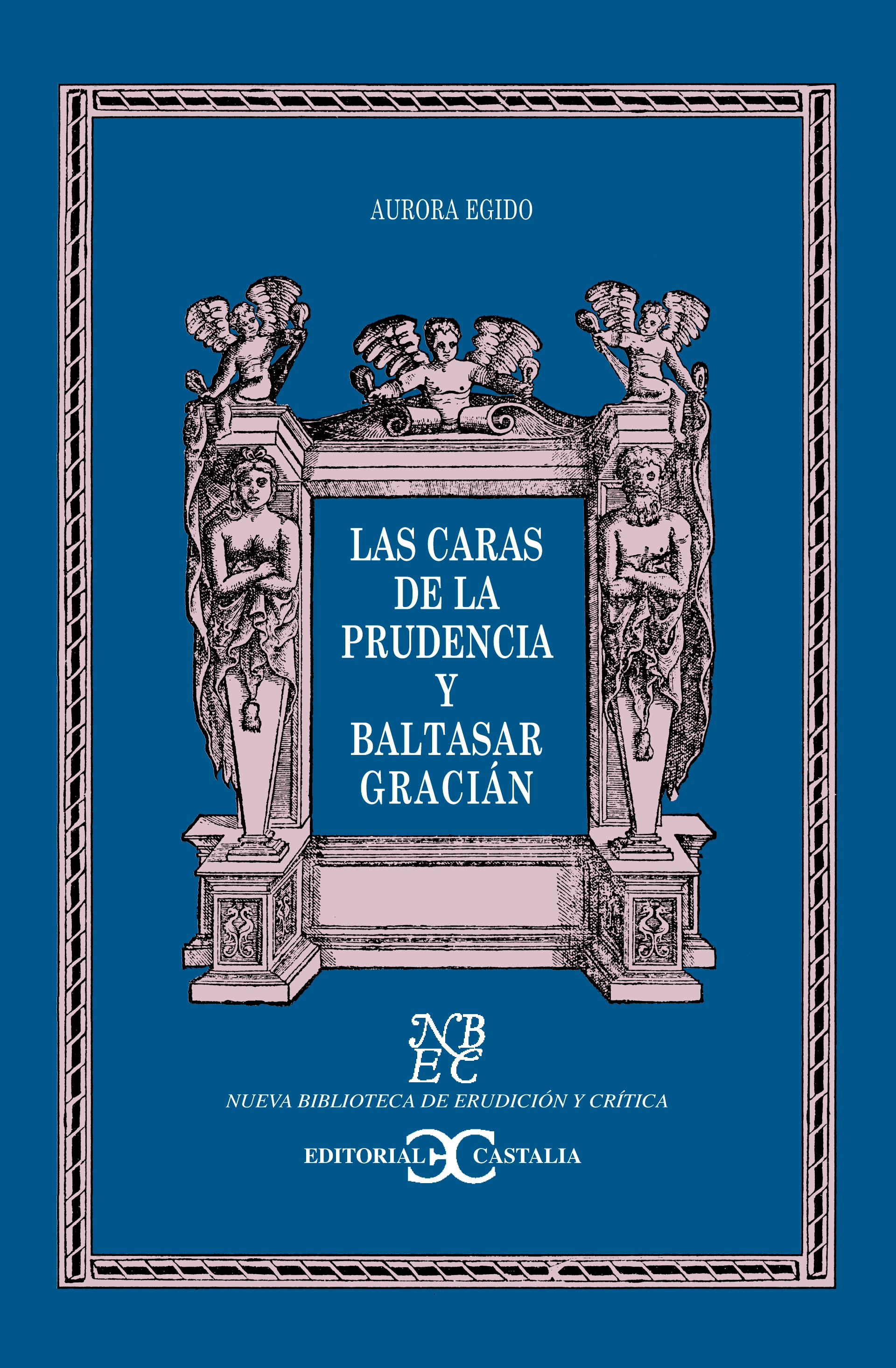 AURORA EGIDO

LAS CARAS DE LA PRUDENCIA Y BALTASAR GRACIÁN

NB
EC

NUEVA BIBLIOTECA DE ERUDICIÓN Y CRÍTICA

EDITORIAL CASTALIA